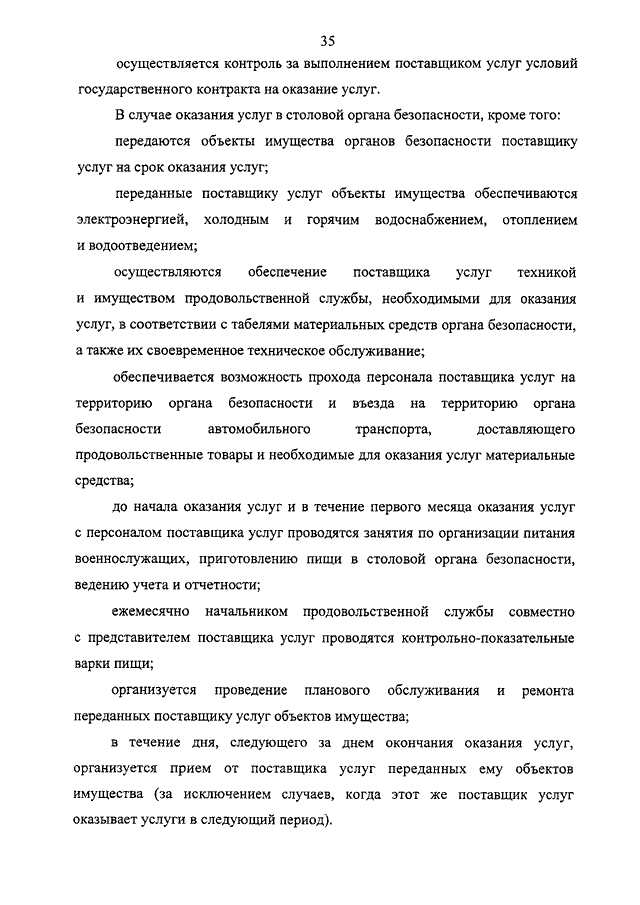 35

осуществляется контроль за выполнением поставщиком услуг условий государственного контракта на оказание услуг.

В случае оказания услуг в столовой органа безопасности, кроме того:

передаются объекты имущества органов безопасности поставщику услуг на срок оказания услуг;

переданные поставщику услуг объекты имущества обеспечиваются электроэнергией, холодным и горячим водоснабжением, отоплением и водоотведением;

осуществляются обеспечение поставщика услуг техникой и имуществом продовольственной службы, необходимыми для оказания услуг, в соответствии с табелями материальных средств органа безопасности, а также их своевременное техническое обслуживание;

обеспечивается возможность прохода персонала поставщика услуг на территорию органа безопасности и въезда на территорию органа безопасности автомобильного транспорта, доставляющего продовольственные товары и необходимые для оказания услуг материальные средства;

до начала оказания услуг и в течение первого месяца оказания услуг с персоналом поставщика услуг проводятся занятия по организации питания военнослужащих, приготовлению пищи в столовой органа безопасности, ведению учета и отчетности;

ежемесячно начальником продовольственной службы совместно с представителем поставщика услуг проводятся контрольно-показательные варки пищи;

организуется проведение планового обслуживания и ремонта переданных поставщику услуг объектов имущества;

в течение дня, следующего за днем окончания оказания услуг, организуется прием от поставщика услуг переданных ему объектов имущества (за исключением случаев, когда этот же поставщик услуг оказывает услуги в следующий период).